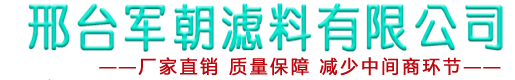 邢台军朝滤料有限公司

——厂家直销 质量保障 减少中间商环节——